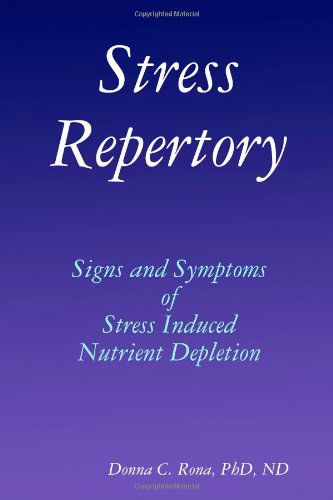 Copyrighted Material

Stress Repertory

Signs and Symptoms of Stress Induced Nutrient Depletion

Donna C. Rona, PhD, ND

Copyrighted Material